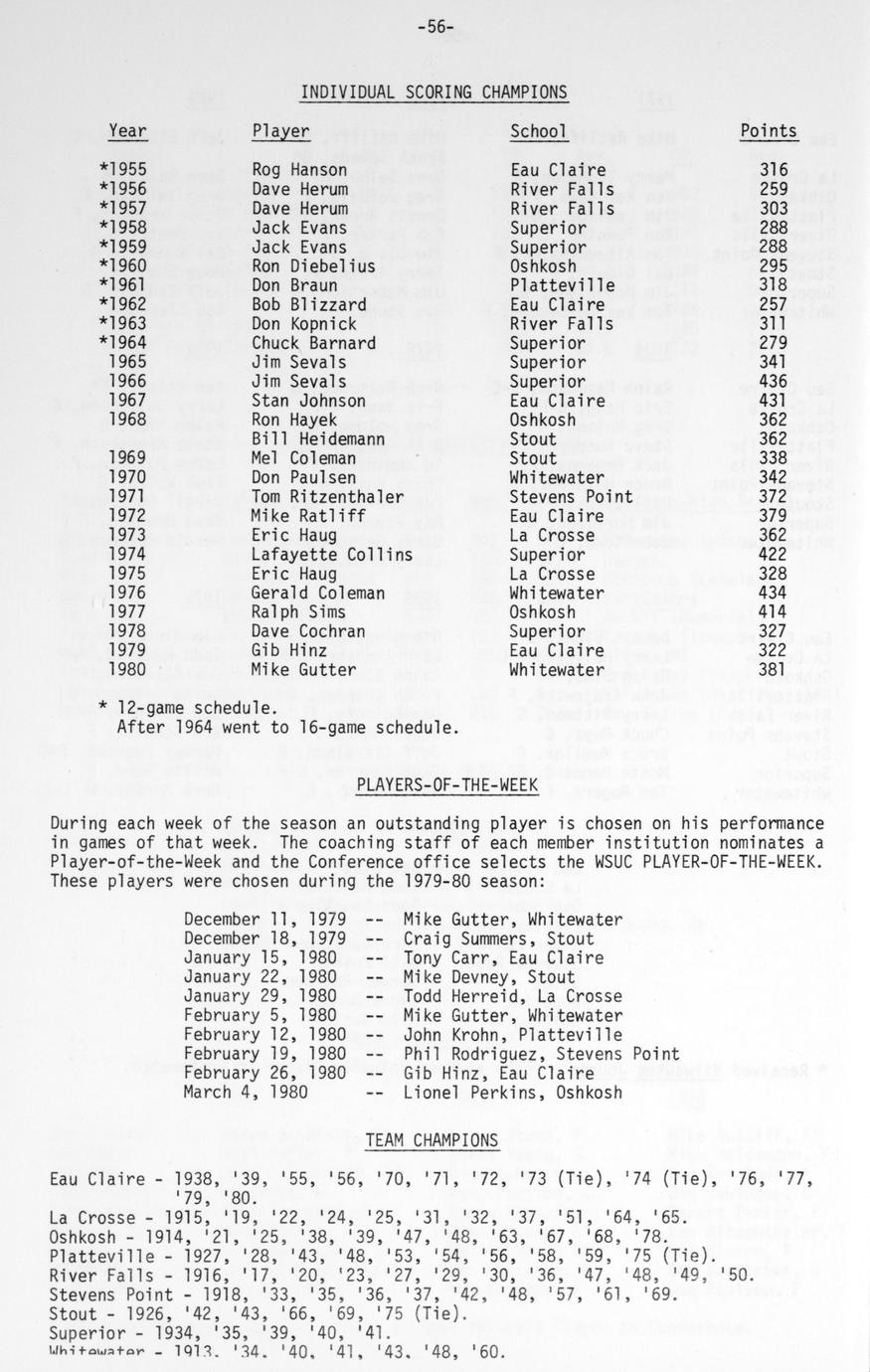 -56-

INDIVIDUAL SCORING CHAMPIONS

| Year | Player | School | Points |
|---|---|---|---|
| *1955 | Rog Hanson | Eau Claire | 316 |
| *1956 | Dave Herum | River Falls | 259 |
| *1957 | Dave Herum | River Falls | 303 |
| *1958 | Jack Evans | Superior | 288 |
| *1959 | Jack Evans | Superior | 288 |
| *1960 | Ron Diebelius | Oshkosh | 295 |
| *1961 | Don Braun | Platteville | 318 |
| *1962 | Bob Blizzard | Eau Claire | 257 |
| *1963 | Don Kopnick | River Falls | 311 |
| *1964 | Chuck Barnard | Superior | 279 |
| 1965 | Jim Sevals | Superior | 341 |
| 1966 | Jim Sevals | Superior | 436 |
| 1967 | Stan Johnson | Eau Claire | 431 |
| 1968 | Ron Hayek | Oshkosh | 362 |
| | Bill Heidemann | Stout | 362 |
| 1969 | Mel Coleman | Stout | 338 |
| 1970 | Don Paulsen | Whitewater | 342 |
| 1971 | Tom Ritzenthaler | Stevens Point | 372 |
| 1972 | Mike Ratliff | Eau Claire | 379 |
| 1973 | Eric Haug | La Crosse | 362 |
| 1974 | Lafayette Collins | Superior | 422 |
| 1975 | Eric Haug | La Crosse | 328 |
| 1976 | Gerald Coleman | Whitewater | 434 |
| 1977 | Ralph Sims | Oshkosh | 414 |
| 1978 | Dave Cochran | Superior | 327 |
| 1979 | Gib Hinz | Eau Claire | 322 |
| 1980 | Mike Gutter | Whitewater | 381 |

* 12-game schedule.
After 1964 went to 16-game schedule.

PLAYERS-OF-THE-WEEK

During each week of the season an outstanding player is chosen on his performance in games of that week. The coaching staff of each member institution nominates a Player-of-the-Week and the Conference office selects the WSUC PLAYER-OF-THE-WEEK. These players were chosen during the 1979-80 season:

December 11, 1979 -- Mike Gutter, Whitewater
December 18, 1979 -- Craig Summers, Stout
January 15, 1980 -- Tony Carr, Eau Claire
January 22, 1980 -- Mike Devney, Stout
January 29, 1980 -- Todd Herreid, La Crosse
February 5, 1980 -- Mike Gutter, Whitewater
February 12, 1980 -- John Krohn, Platteville
February 19, 1980 -- Phil Rodriguez, Stevens Point
February 26, 1980 -- Gib Hinz, Eau Claire
March 4, 1980 -- Lionel Perkins, Oshkosh

TEAM CHAMPIONS

Eau Claire - 1938, '39, '55, '56, '70, '71, '72, '73 (Tie), '74 (Tie), '76, '77, '79, '80.
La Crosse - 1915, '19, '22, '24, '25, '31, '32, '37, '51, '64, '65.
Oshkosh - 1914, '21, '25, '38, '39, '47, '48, '63, '67, '68, '78.
Platteville - 1927, '28, '43, '48, '53, '54, '56, '58, '59, '75 (Tie).
River Falls - 1916, '17, '20, '23, '27, '29, '30, '36, '47, '48, '49, '50.
Stevens Point - 1918, '33, '35, '36, '37, '42, '48, '57, '61, '69.
Stout - 1926, '42, '43, '66, '69, '75 (Tie).
Superior - 1934, '35, '39, '40, '41.
Whitewater - 1913, '34, '40, '41, '43, '48, '60.